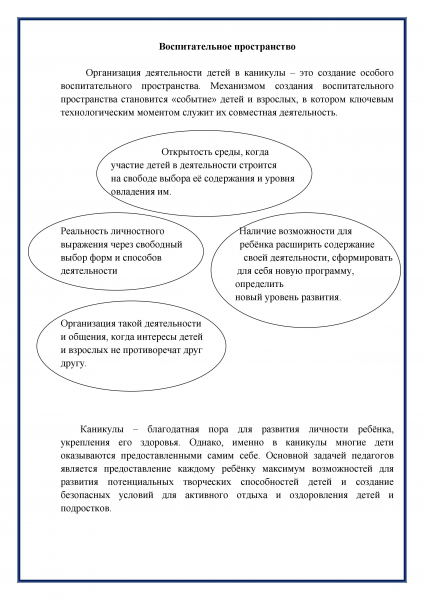 Воспитательное пространство

Организация деятельности детей в каникулы – это создание особого воспитательного пространства. Механизмом создания воспитательного пространства становится «событие» детей и взрослых, в котором ключевым технологическим моментом служит их совместная деятельность.

Открытость среды, когда участие детей в деятельности строится на свободе выбора её содержания и уровня овладения им.

Реальность личностного выражения через свободный выбор форм и способов деятельности

Наличие возможности для ребёнка расширить содержание своей деятельности, сформировать для себя новую программу, определить новый уровень развития.

Организация такой деятельности и общения, когда интересы детей и взрослых не противоречат друг другу.

Каникулы – благодатная пора для развития личности ребёнка, укрепления его здоровья. Однако, именно в каникулы многие дети оказываются предоставленными самим себе. Основной задачей педагогов является предоставление каждому ребёнку максимум возможностей для развития потенциальных творческих способностей детей и создание безопасных условий для активного отдыха и оздоровления детей и подростков.